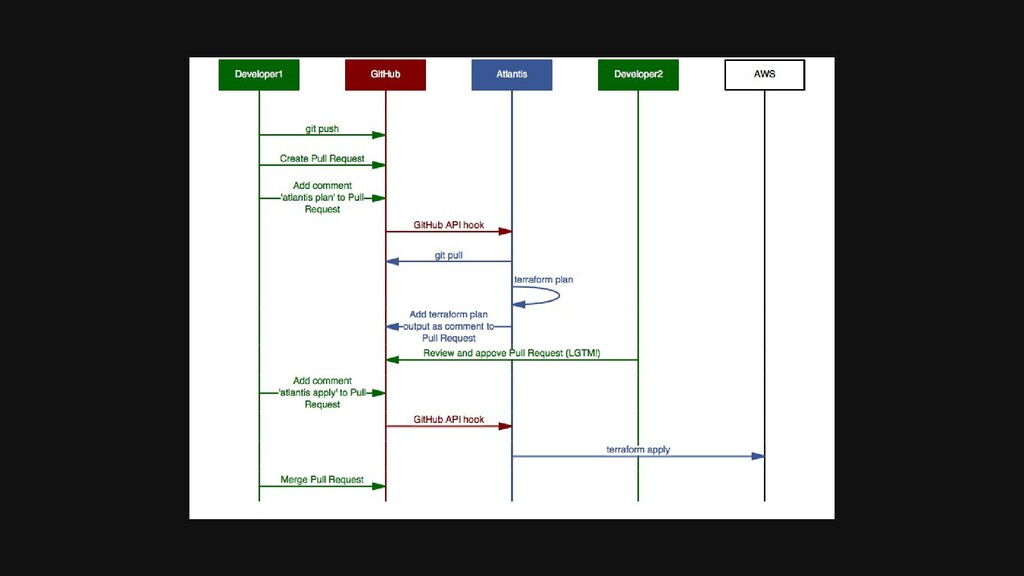 Developer1

GitHub

Atlantis

Developer2

AWS

git push

Create Pull Request

Add comment 'atlantis plan' to Pull Request

GitHub API hook

git pull

terraform plan

Add terraform plan output as comment to Pull Request

Review and appove Pull Request (LGTM!)

Add comment 'atlantis apply' to Pull Request

GitHub API hook

terraform apply

Merge Pull Request